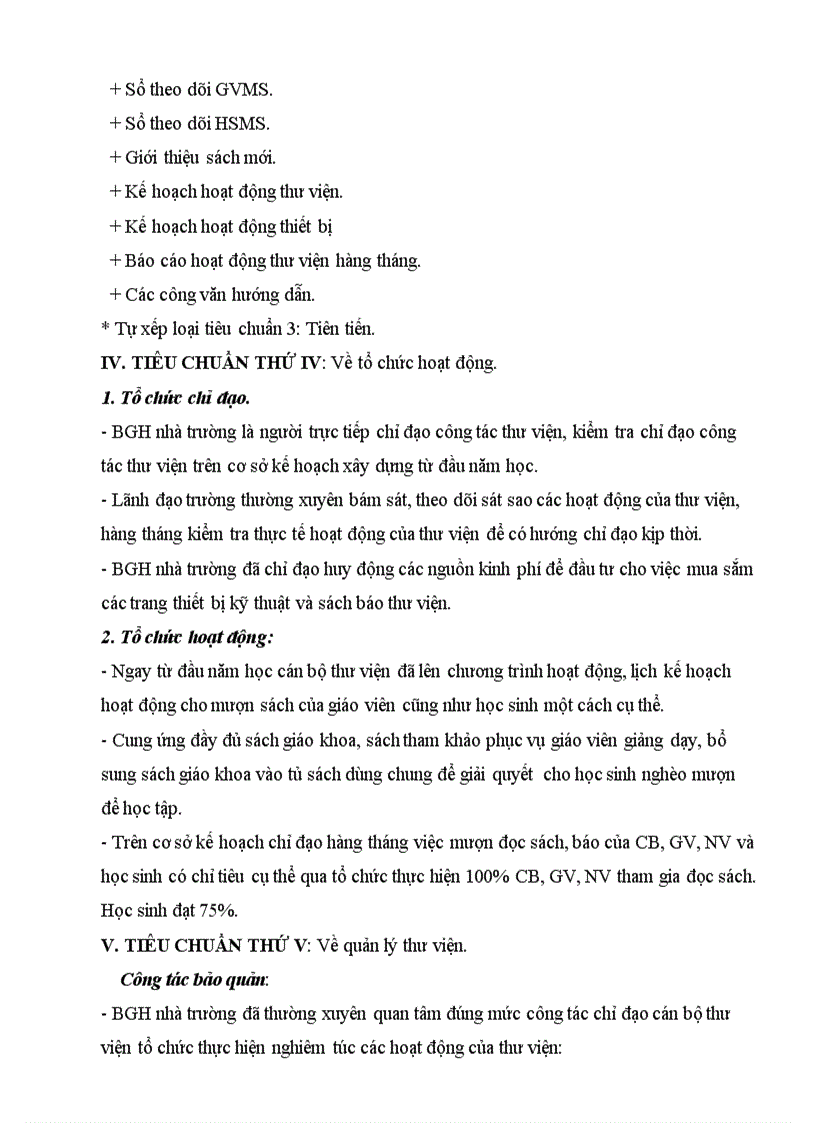 + Sổ theo dõi GVMS.
+ Sổ theo dõi HSMS.
+ Giới thiệu sách mới.
+ Kế hoạch hoạt động thư viện.
+ Kế hoạch hoạt động thiết bị
+ Báo cáo hoạt động thư viện hàng tháng.
+ Các công văn hướng dẫn.
* Tự xếp loại tiêu chuẩn 3: Tiên tiến.
IV. TIÊU CHUẨN THỨ IV: Về tổ chức hoạt động.
1. Tổ chức chỉ đạo.
- BGH nhà trường là người trực tiếp chỉ đạo công tác thư viện, kiểm tra chỉ đạo công tác thư viện trên cơ sở kế hoạch xây dựng từ đầu năm học.
- Lãnh đạo trường thường xuyên bám sát, theo dõi sát sao các hoạt động của thư viện, hàng tháng kiểm tra thực tế hoạt động của thư viện để có hướng chỉ đạo kịp thời.
- BGH nhà trường đã chỉ đạo huy động các nguồn kinh phí để đầu tư cho việc mua sắm các trang thiết bị kỹ thuật và sách báo thư viện.
2. Tổ chức hoạt động:
- Ngay từ đầu năm học cán bộ thư viện đã lên chương trình hoạt động, lịch kế hoạch hoạt động cho mượn sách của giáo viên cũng như học sinh một cách cụ thể.
- Cung ứng đầy đủ sách giáo khoa, sách tham khảo phục vụ giáo viên giảng dạy, bổ sung sách giáo khoa vào tủ sách dùng chung để giải quyết cho học sinh nghèo mượn để học tập.
- Trên cơ sở kế hoạch chỉ đạo hàng tháng việc mượn đọc sách, báo của CB, GV, NV và học sinh có chỉ tiêu cụ thể qua tổ chức thực hiện 100% CB, GV, NV tham gia đọc sách. Học sinh đạt 75%.
V. TIÊU CHUẨN THỨ V: Về quản lý thư viện.
Công tác bảo quản:
- BGH nhà trường đã thường xuyên quan tâm đúng mức công tác chỉ đạo cán bộ thư viện tổ chức thực hiện nghiêm túc các hoạt động của thư viện: